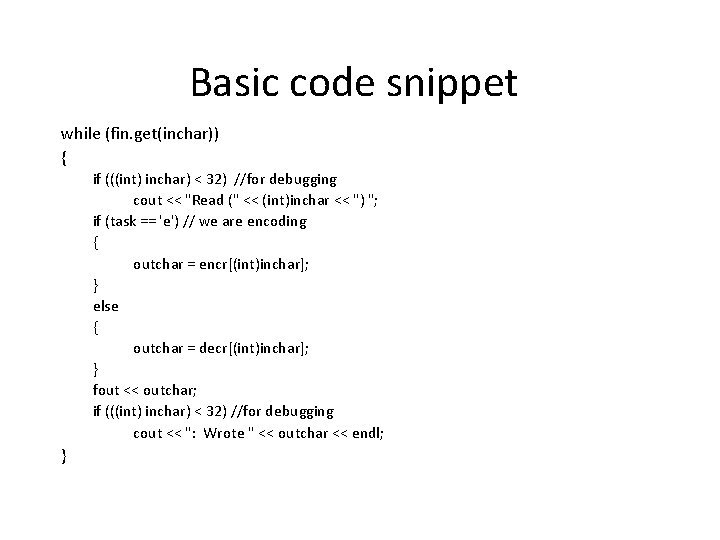 Basic code snippet

while (fin.get(inchar))
{
if (((int) inchar) < 32) //for debugging
cout << "Read (" << (int)inchar << ") ";
if (task == 'e') // we are encoding
{
outchar = encr[(int)inchar];
}
else
{
outchar = decr[(int)inchar];
}
fout << outchar;
if (((int) inchar) < 32) //for debugging
cout << ": Wrote " << outchar << endl;
}